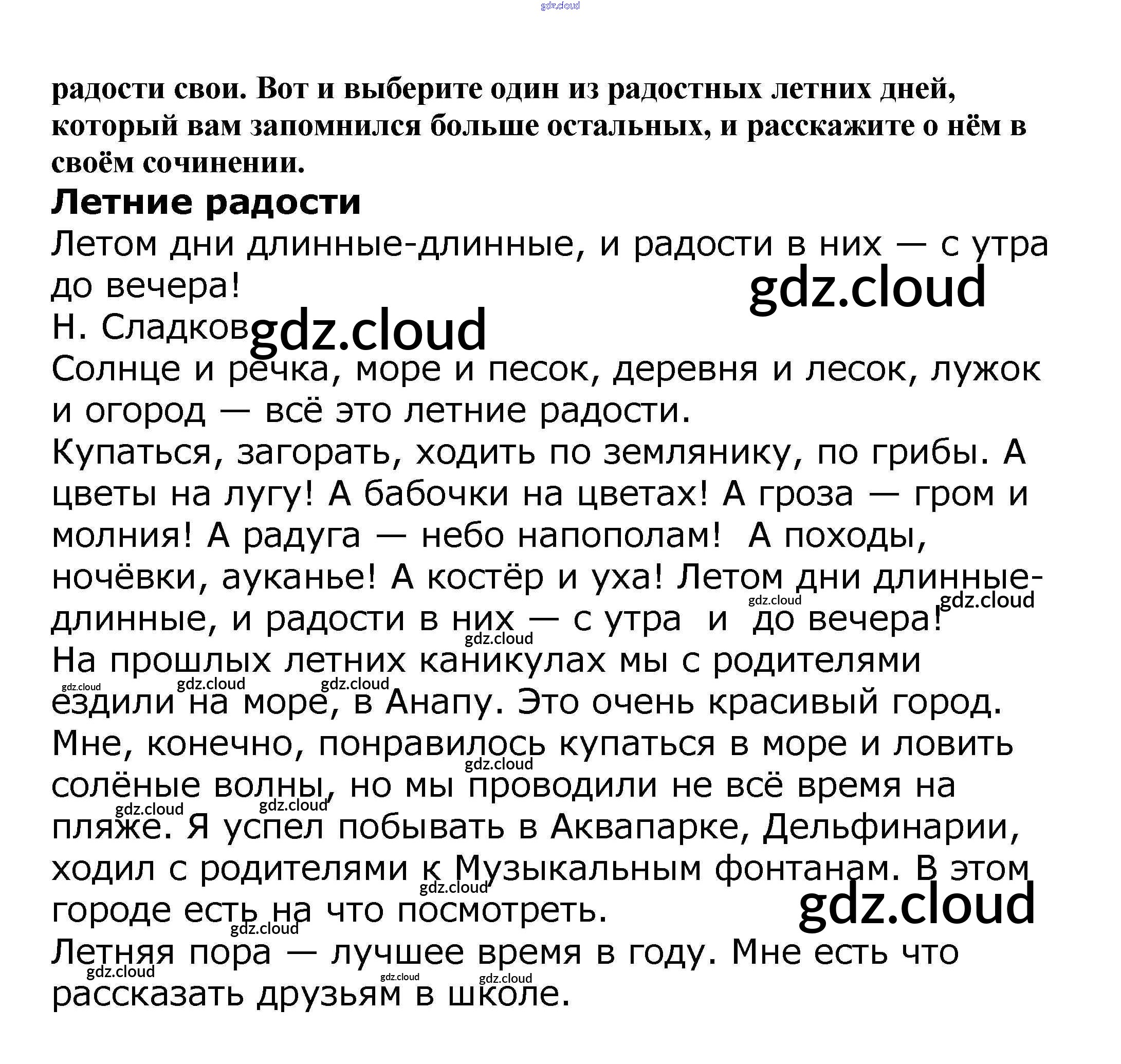 радости свои. Вот и выберите один из радостных летних дней, который вам запомнился больше остальных, и расскажите о нём в своём сочинении.

Летние радости

Летом дни длинные-длинные, и радости в них — с утра до вечера!

Н. Сладков

Солнце и речка, море и песок, деревня и лесок, лужок и огород — всё это летние радости.

Купаться, загорать, ходить по землянику, по грибы. А цветы на лугу! А бабочки на цветах! А гроза — гром и молния! А радуга — небо напополам! А походы, ночёвки, ауканье! А костёр и уха! Летом дни длинные-длинные, и радости в них — с утра и до вечера!

На прошлых летних каникулах мы с родителями ездили на море, в Анапу. Это очень красивый город. Мне, конечно, понравилось купаться в море и ловить солёные волны, но мы проводили не всё время на пляже. Я успел побывать в Аквапарке, Дельфинарии, ходил с родителями к Музыкальным фонтанам. В этом городе есть на что посмотреть.

Летняя пора — лучшее время в году. Мне есть что рассказать друзьям в школе.

gdz.cloud